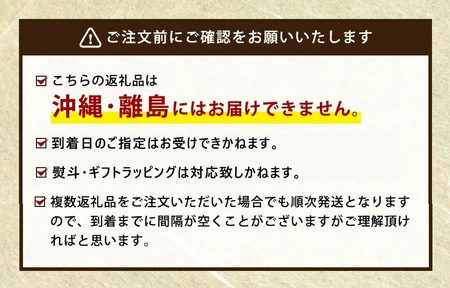 ご注文前にご確認をお願いいたします

こちらの返礼品は
沖縄・離島にはお届けできません。

到着日のご指定はお受けできかねます。

熨斗・ギフトラッピングは対応致しかねます。

複数返礼品をご注文いただいた場合でも順次発送となりますので、到着までに間隔が空くことがございますがご理解頂ければと思います。